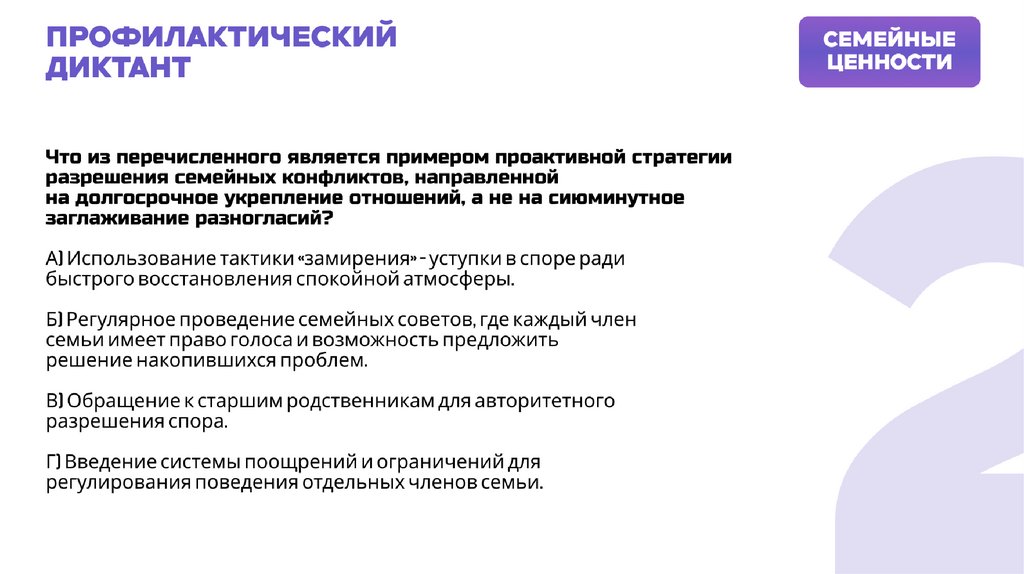 ПРОФИЛАКТИЧЕСКИЙ ДИКТАНТ

СЕМЕЙНЫЕ ЦЕННОСТИ

Что из перечисленного является примером проактивной стратегии разрешения семейных конфликтов, направленной на долгосрочное укрепление отношений, а не на сиюминутное заглаживание разногласий?

А) Использование тактики «замирения» - уступки в споре ради быстрого восстановления спокойной атмосферы.

Б) Регулярное проведение семейных советов, где каждый член семьи имеет право голоса и возможность предложить решение накопившихся проблем.

В) Обращение к старшим родственникам для авторитетного разрешения спора.

Г) Введение системы поощрений и ограничений для регулирования поведения отдельных членов семьи.

2